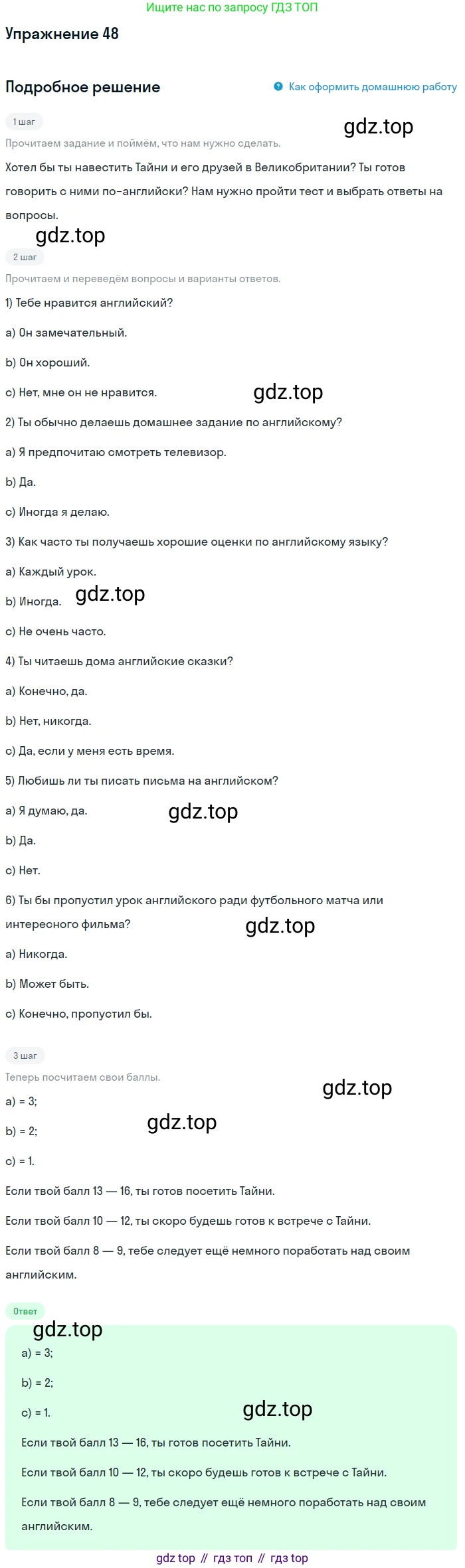 Ищите нас по запросу ГДЗ ТОП

Упражнение 48

Подробное решение

Как оформить домашнюю работу

1 шаг

gdz.top

Прочитаем задание и поймём, что нам нужно сделать.

Хотел бы ты навестить Тайни и его друзей в Великобритании? Ты готов говорить с ними по-английски? Нам нужно пройти тест и выбрать ответы на вопросы.

gdz.top

2 шаг

Прочитаем и переведём вопросы и варианты ответов.

1) Тебе нравится английский?

a) Он замечательный.

b) Он хороший.

c) Нет, мне он не нравится.

gdz.top

2) Ты обычно делаешь домашнее задание по английскому?

a) Я предпочитаю смотреть телевизор.

b) Да.

c) Иногда я делаю.

3) Как часто ты получаешь хорошие оценки по английскому языку?

a) Каждый урок.

b) Иногда.

gdz.top

c) Не очень часто.

4) Ты читаешь дома английские сказки?

a) Конечно, да.

b) Нет, никогда.

c) Да, если у меня есть время.

5) Любишь ли ты писать письма на английском?

a) Я думаю, да.

gdz.top

b) Да.

c) Нет.

6) Ты бы пропустил урок английского ради футбольного матча или интересного фильма?

gdz.top

a) Никогда.

b) Может быть.

c) Конечно, пропустил бы.

3 шаг

Теперь посчитаем свои баллы.

gdz.top

a) = 3;

b) = 2;

gdz.top

c) = 1.

Если твой балл 13 — 16, ты готов посетить Тайни.

Если твой балл 10 — 12, ты скоро будешь готов к встрече с Тайни.

Если твой балл 8 — 9, тебе следует ещё немного поработать над своим английским.

Ответ

gdz.top

a) = 3;

b) = 2;

c) = 1.

gdz.top

Если твой балл 13 — 16, ты готов посетить Тайни.

Если твой балл 10 — 12, ты скоро будешь готов к встрече с Тайни.

Если твой балл 8 — 9, тебе следует ещё немного поработать над своим английским.

gdz top // гдз топ // гдз top